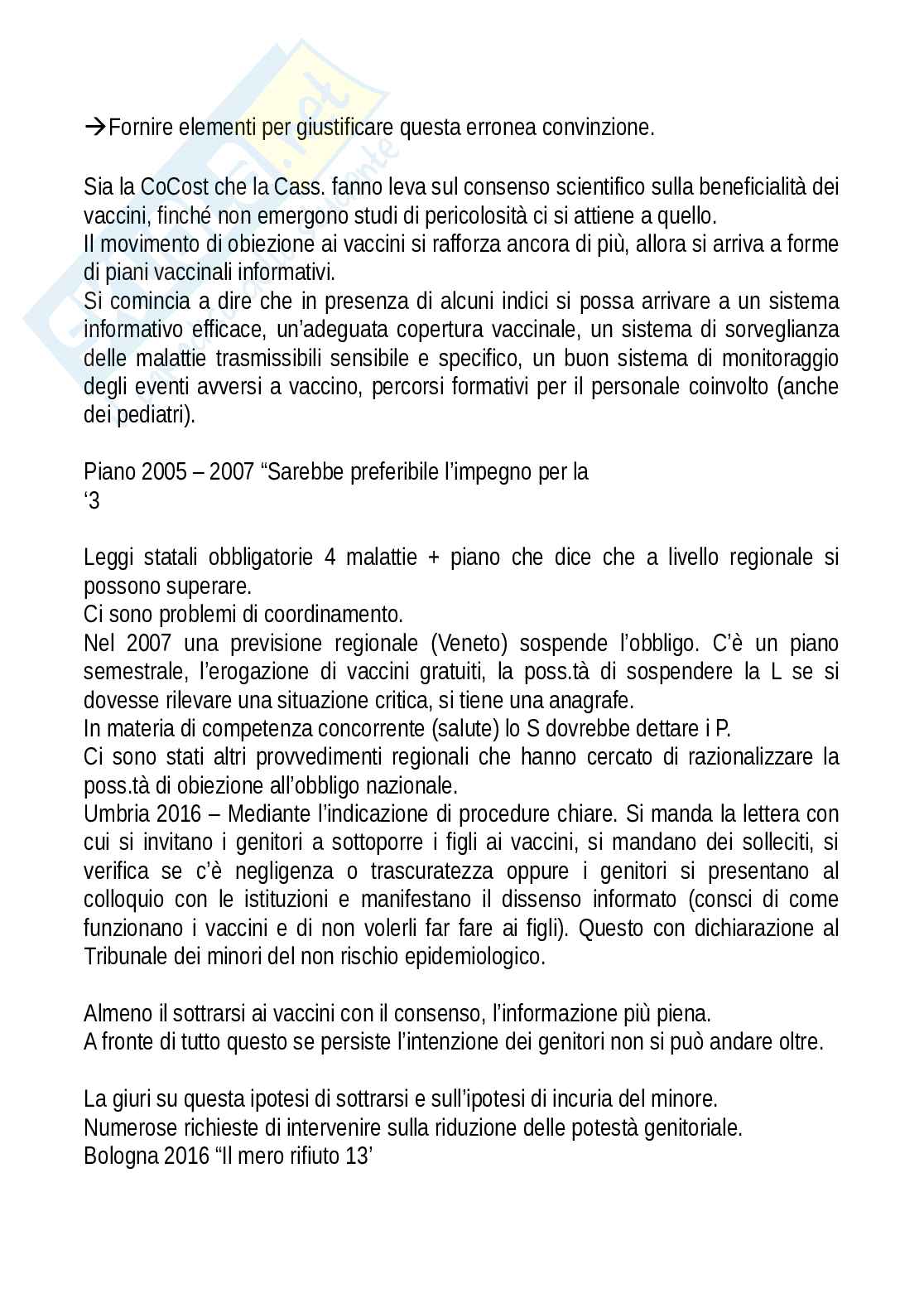 →Fornire elementi per giustificare questa erronea convinzione.

Sia la CoCost che la Cass. fanno leva sul consenso scientifico sulla beneficialità dei vaccini, finché non emergono studi di pericolosità ci si attiene a quello.
Il movimento di obiezione ai vaccini si rafforza ancora di più, allora si arriva a forme di piani vaccinali informativi.
Si comincia a dire che in presenza di alcuni indici si possa arrivare a un sistema informativo efficace, un'adeguata copertura vaccinale, un sistema di sorveglianza delle malattie trasmissibili sensibile e specifico, un buon sistema di monitoraggio degli eventi avversi a vaccino, percorsi formativi per il personale coinvolto (anche dei pediatri).

Piano 2005 – 2007 "Sarebbe preferibile l'impegno per la
'3

Leggi statali obbligatorie 4 malattie + piano che dice che a livello regionale si possono superare.
Ci sono problemi di coordinamento.
Nel 2007 una previsione regionale (Veneto) sospende l'obbligo. C'è un piano semestrale, l'erogazione di vaccini gratuiti, la poss.tà di sospendere la L se si dovesse rilevare una situazione critica, si tiene una anagrafe.
In materia di competenza concorrente (salute) lo S dovrebbe dettare i P.
Ci sono stati altri provvedimenti regionali che hanno cercato di razionalizzare la poss.tà di obiezione all'obbligo nazionale.
Umbria 2016 – Mediante l'indicazione di procedure chiare. Si manda la lettera con cui si invitano i genitori a sottoporre i figli ai vaccini, si mandano dei solleciti, si verifica se c'è negligenza o trascuratezza oppure i genitori si presentano al colloquio con le istituzioni e manifestano il dissenso informato (consci di come funzionano i vaccini e di non volerli far fare ai figli). Questo con dichiarazione al Tribunale dei minori del non rischio epidemiologico.

Almeno il sottrarsi ai vaccini con il consenso, l'informazione più piena.
A fronte di tutto questo se persiste l'intenzione dei genitori non si può andare oltre.

La giuri su questa ipotesi di sottrarsi e sull'ipotesi di incuria del minore.
Numerose richieste di intervenire sulla riduzione delle potestà genitoriale.
Bologna 2016 "Il mero rifiuto 13'